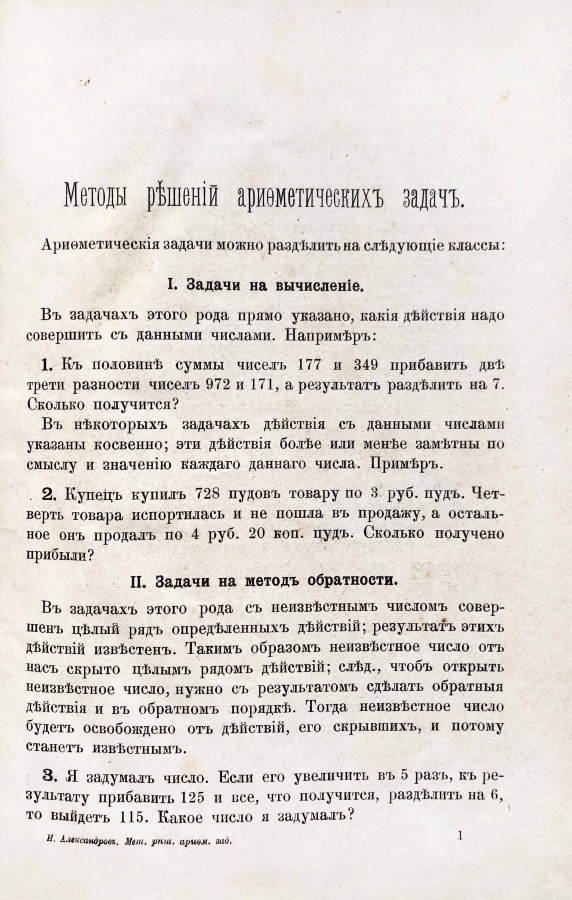 Методы рѣшеній ариѳметическихъ задачъ.

Ариѳметическія задачи можно раздѣлить на слѣдующіе классы:

I. Задачи на вычисленіе.

Въ задачахъ этого рода прямо указано, какія дѣйствія надо совершить съ данными числами. Напримѣръ:

1. Къ половинѣ суммы чиселъ 177 и 349 прибавить двѣ трети разности чиселъ 972 и 171, а результатъ раздѣлить на 7. Сколько получится?

Въ нѣкоторыхъ задачахъ дѣйствія съ данными числами указаны косвенно; эти дѣйствія болѣе или менѣе замѣтны по смыслу и значенію каждаго даннаго числа. Примѣръ.

2. Купецъ купилъ 728 пудовъ товару по 3 руб. пудъ. Четверть товара испортилась и не пошла въ продажу, а остальное онъ продалъ по 4 руб. 20 коп. пудъ. Сколько получено прибыли?

II. Задачи на методъ обратности.

Въ задачахъ этого рода съ неизвѣстнымъ числомъ совершенъ цѣлый рядъ опредѣленныхъ дѣйствій; результатъ этихъ дѣйствій извѣстенъ. Такимъ образомъ неизвѣстное число отъ насъ скрыто цѣлымъ рядомъ дѣйствій; слѣд., чтобъ открыть неизвѣстное число, нужно съ результатомъ сдѣлать обратныя дѣйствія и въ обратномъ порядкѣ. Тогда неизвѣстное число будетъ освобождено отъ дѣйствій, его скрывшихъ, и потому станетъ извѣстнымъ.

3. Я задумалъ число. Если его увеличить въ 5 разъ, къ результату прибавить 125 и все, что получится, раздѣлить на 6, то выйдетъ 115. Какое число я задумалъ?

И. Александровъ. Мет. рѣш. ариѳм. зад. 1